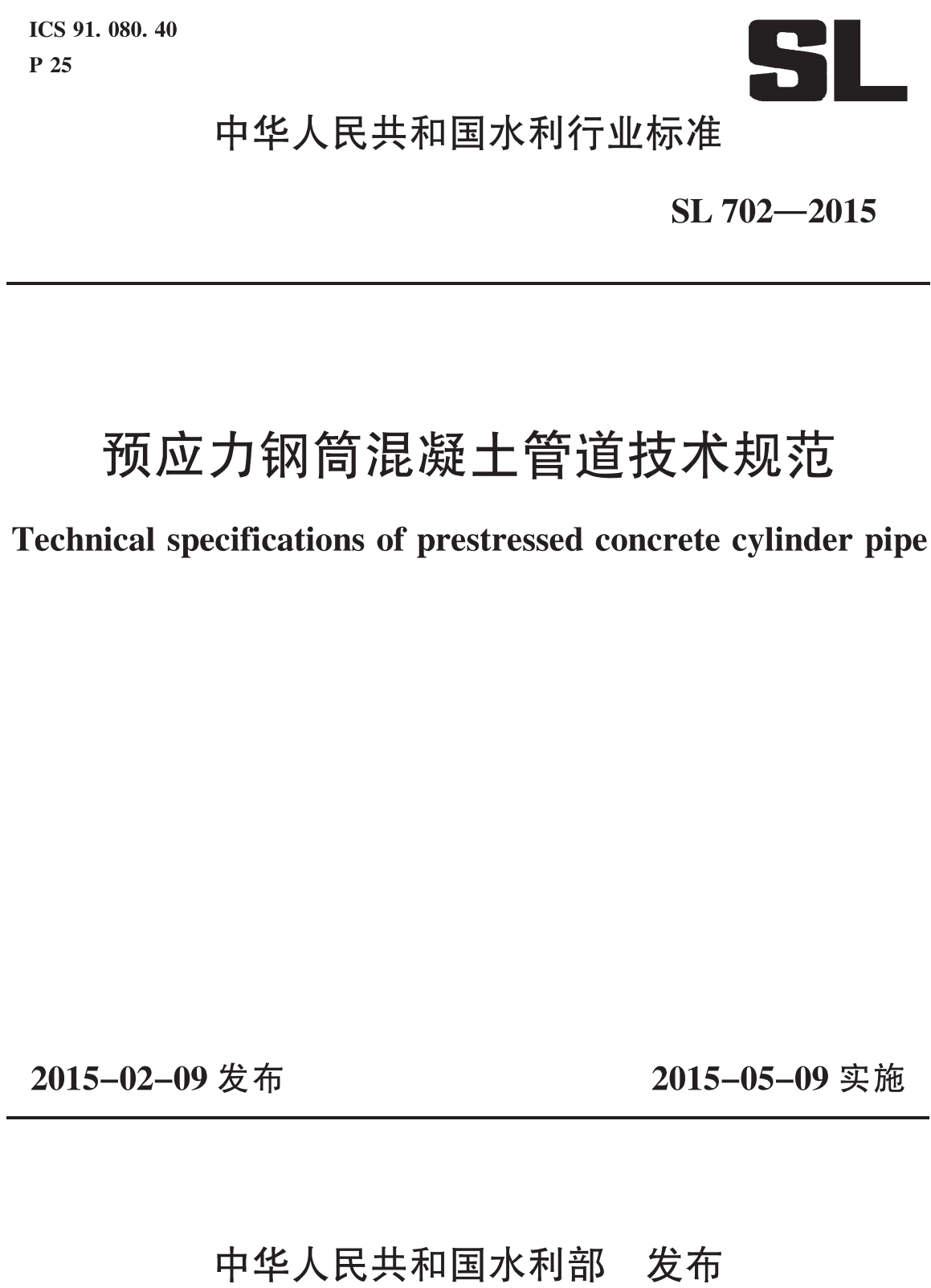 ICS 91. 080. 40
P 25

SL

中华人民共和国水利行业标准

SL 702—2015

预应力钢筒混凝土管道技术规范

Technical specifications of prestressed concrete cylinder pipe

2015-02-09发布 2015-05-09实施

中华人民共和国水利部 发布